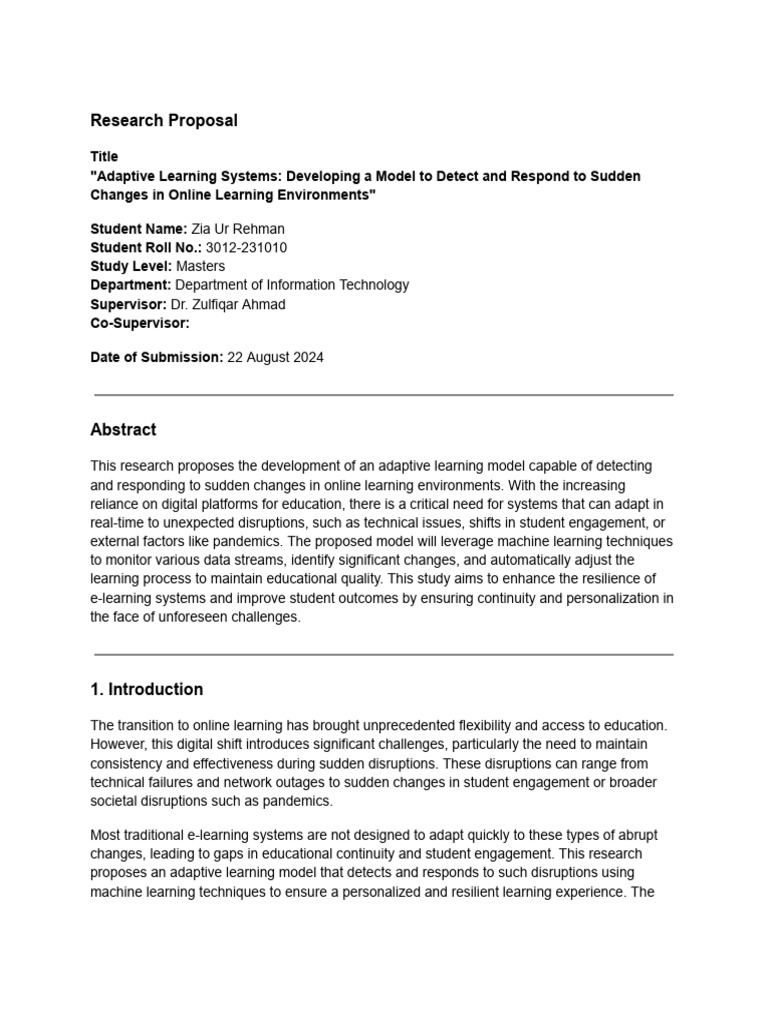 Research Proposal

Title
"Adaptive Learning Systems: Developing a Model to Detect and Respond to Sudden Changes in Online Learning Environments"

Student Name: Zia Ur Rehman
Student Roll No.: 3012-231010
Study Level: Masters
Department: Department of Information Technology
Supervisor: Dr. Zulfiqar Ahmad
Co-Supervisor:

Date of Submission: 22 August 2024

Abstract

This research proposes the development of an adaptive learning model capable of detecting and responding to sudden changes in online learning environments. With the increasing reliance on digital platforms for education, there is a critical need for systems that can adapt in real-time to unexpected disruptions, such as technical issues, shifts in student engagement, or external factors like pandemics. The proposed model will leverage machine learning techniques to monitor various data streams, identify significant changes, and automatically adjust the learning process to maintain educational quality. This study aims to enhance the resilience of e-learning systems and improve student outcomes by ensuring continuity and personalization in the face of unforeseen challenges.

1. Introduction

The transition to online learning has brought unprecedented flexibility and access to education. However, this digital shift introduces significant challenges, particularly the need to maintain consistency and effectiveness during sudden disruptions. These disruptions can range from technical failures and network outages to sudden changes in student engagement or broader societal disruptions such as pandemics.

Most traditional e-learning systems are not designed to adapt quickly to these types of abrupt changes, leading to gaps in educational continuity and student engagement. This research proposes an adaptive learning model that detects and responds to such disruptions using machine learning techniques to ensure a personalized and resilient learning experience. The